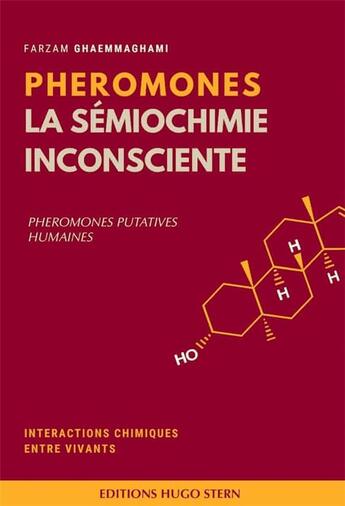 FARZAM GHAEMMAGHAMI

PHEROMONES
LA SÉMIOCHIMIE INCONSCIENTE

PHEROMONES PUTATIVES HUMAINES

H
H
H
HO

INTERACTIONS CHIMIQUES
ENTRE VIVANTS

EDITIONS HUGO STERN